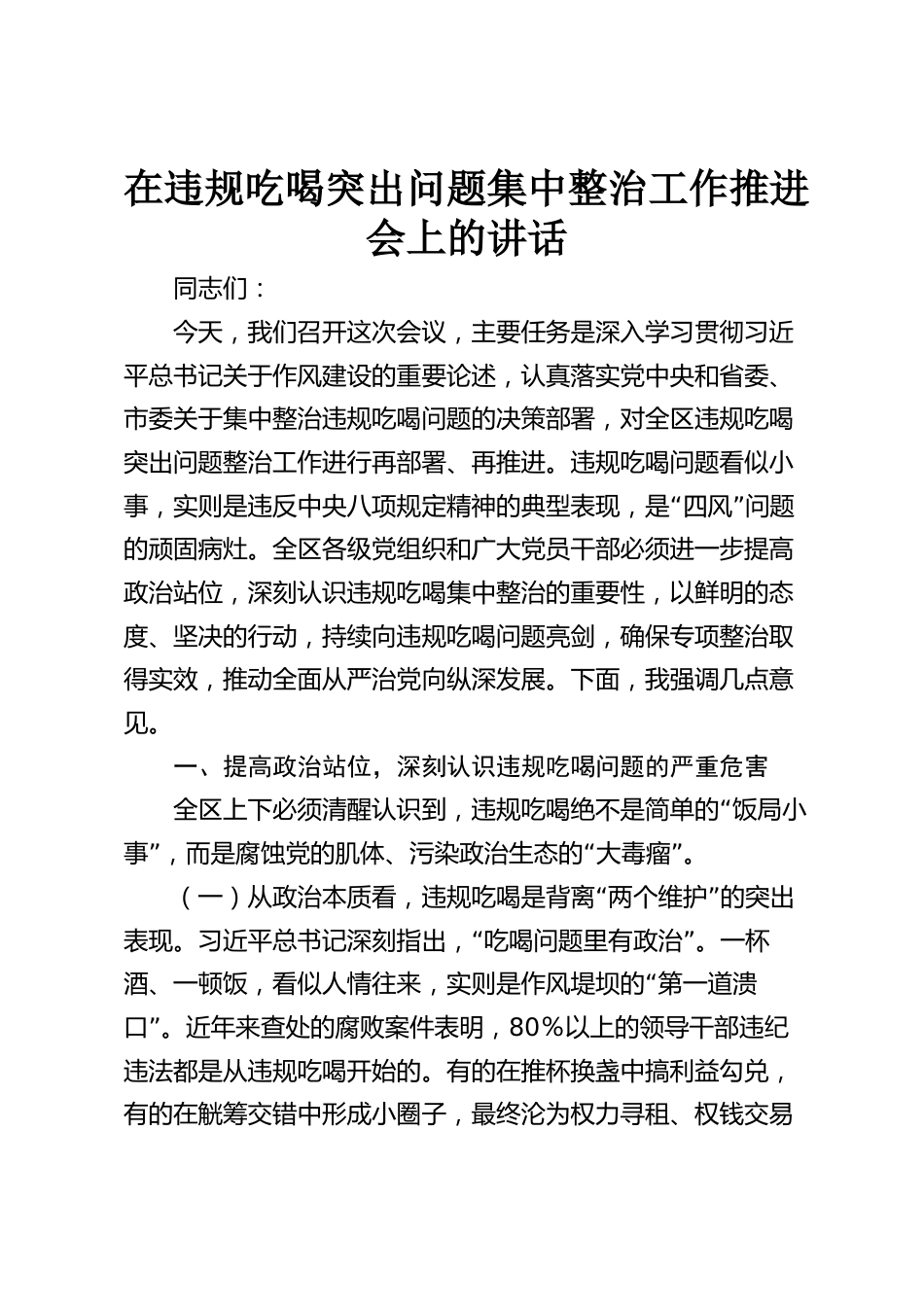 在违规吃喝突出问题集中整治工作推进会上的讲话

同志们：

今天，我们召开这次会议，主要任务是深入学习贯彻习近平总书记关于作风建设的重要论述，认真落实党中央和省委、市委关于集中整治违规吃喝问题的决策部署，对全区违规吃喝突出问题整治工作进行再部署、再推进。违规吃喝问题看似小事，实则是违反中央八项规定精神的典型表现，是“四风”问题的顽固病灶。全区各级党组织和广大党员干部必须进一步提高政治站位，深刻认识违规吃喝集中整治的重要性，以鲜明的态度、坚决的行动，持续向违规吃喝问题亮剑，确保专项整治取得实效，推动全面从严治党向纵深发展。下面，我强调几点意见。

一、提高政治站位，深刻认识违规吃喝问题的严重危害

全区上下必须清醒认识到，违规吃喝绝不是简单的“饭局小事”，而是腐蚀党的肌体、污染政治生态的“大毒瘤”。

（一）从政治本质看，违规吃喝是背离“两个维护”的突出表现。习近平总书记深刻指出，“吃喝问题里有政治”。一杯酒、一顿饭，看似人情往来，实则是作风堤坝的“第一道溃口”。近年来查处的腐败案件表明，80%以上的领导干部违纪违法都是从违规吃喝开始的。有的在推杯换盏中搞利益勾兑，有的在觥筹交错中形成小圈子，最终沦为权力寻租、权钱交易